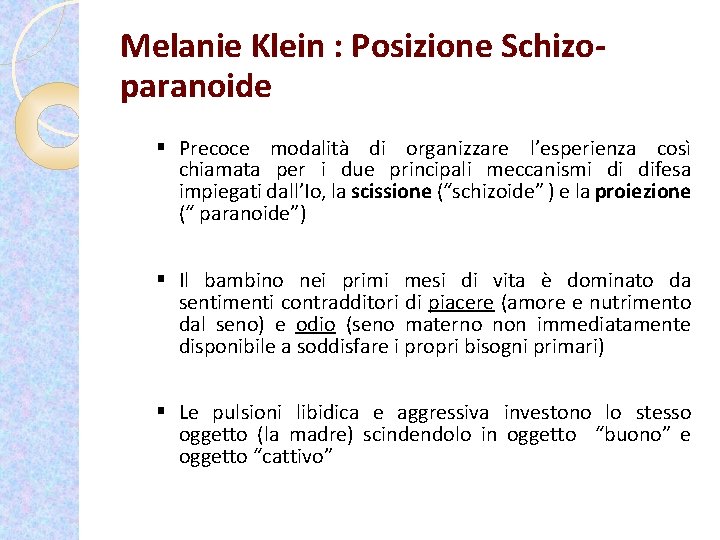 Melanie Klein : Posizione Schizo-paranoide

▪ Precoce modalità di organizzare l'esperienza così chiamata per i due principali meccanismi di difesa impiegati dall'Io, la scissione ("schizoide" ) e la proiezione (" paranoide")

▪ Il bambino nei primi mesi di vita è dominato da sentimenti contradditori di piacere (amore e nutrimento dal seno) e odio (seno materno non immediatamente disponibile a soddisfare i propri bisogni primari)

▪ Le pulsioni libidica e aggressiva investono lo stesso oggetto (la madre) scindendolo in oggetto "buono" e oggetto "cattivo"